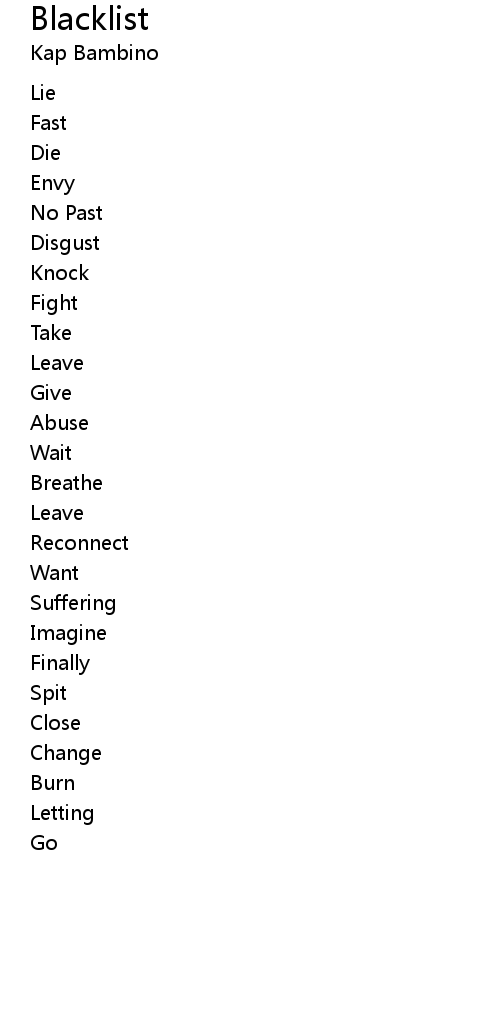 Blacklist
Kap Bambino

Lie
Fast
Die
Envy
No Past
Disgust
Knock
Fight
Take
Leave
Give
Abuse
Wait
Breathe
Leave
Reconnect
Want
Suffering
Imagine
Finally
Spit
Close
Change
Burn
Letting
Go